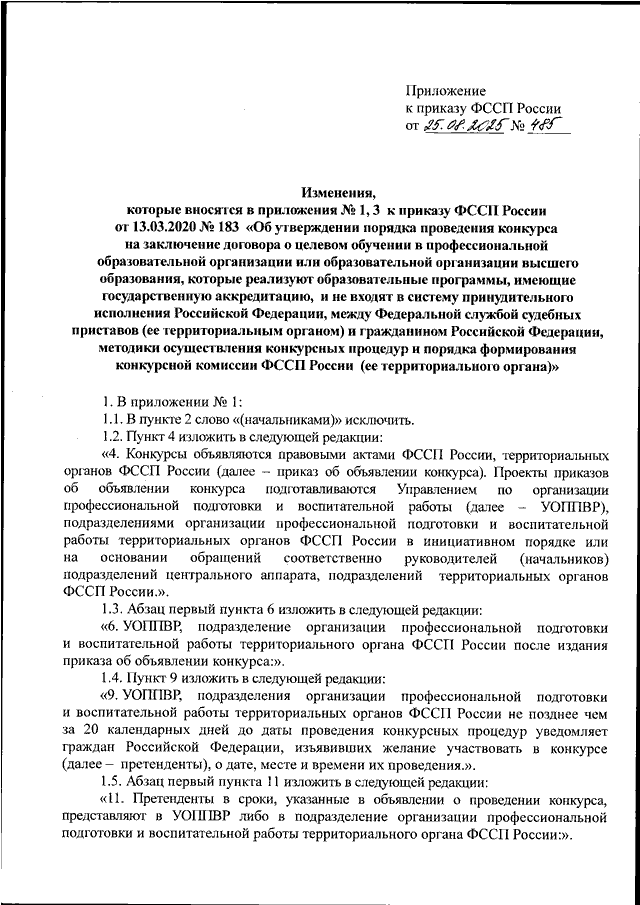 Приложение
к приказу ФССП России
от 25.08.2025 № 485

Изменения,
которые вносятся в приложения № 1, 3 к приказу ФССП России от 13.03.2020 № 183 «Об утверждении порядка проведения конкурса на заключение договора о целевом обучении в профессиональной образовательной организации или образовательной организации высшего образования, которые реализуют образовательные программы, имеющие государственную аккредитацию, и не входят в систему принудительного исполнения Российской Федерации, между Федеральной службой судебных приставов (ее территориальным органом) и гражданином Российской Федерации, методики осуществления конкурсных процедур и порядка формирования конкурсной комиссии ФССП России (ее территориального органа)»

1. В приложении № 1:

1.1. В пункте 2 слово «(начальниками)» исключить.

1.2. Пункт 4 изложить в следующей редакции:

«4. Конкурсы объявляются правовыми актами ФССП России, территориальных органов ФССП России (далее – приказ об объявлении конкурса). Проекты приказов об объявлении конкурса подготавливаются Управлением по организации профессиональной подготовки и воспитательной работы (далее – УОППВР), подразделениями организации профессиональной подготовки и воспитательной работы территориальных органов ФССП России в инициативном порядке или на основании обращений соответственно руководителей (начальников) подразделений центрального аппарата, подразделений территориальных органов ФССП России.».

1.3. Абзац первый пункта 6 изложить в следующей редакции:

«6. УОППВР, подразделение организации профессиональной подготовки и воспитательной работы территориального органа ФССП России после издания приказа об объявлении конкурса:».

1.4. Пункт 9 изложить в следующей редакции:

«9. УОППВР, подразделения организации профессиональной подготовки и воспитательной работы территориальных органов ФССП России не позднее чем за 20 календарных дней до даты проведения конкурсных процедур уведомляет граждан Российской Федерации, изъявивших желание участвовать в конкурсе (далее – претенденты), о дате, месте и времени их проведения.».

1.5. Абзац первый пункта 11 изложить в следующей редакции:

«11. Претенденты в сроки, указанные в объявлении о проведении конкурса, представляют в УОППВР либо в подразделение организации профессиональной подготовки и воспитательной работы территориального органа ФССП России:».